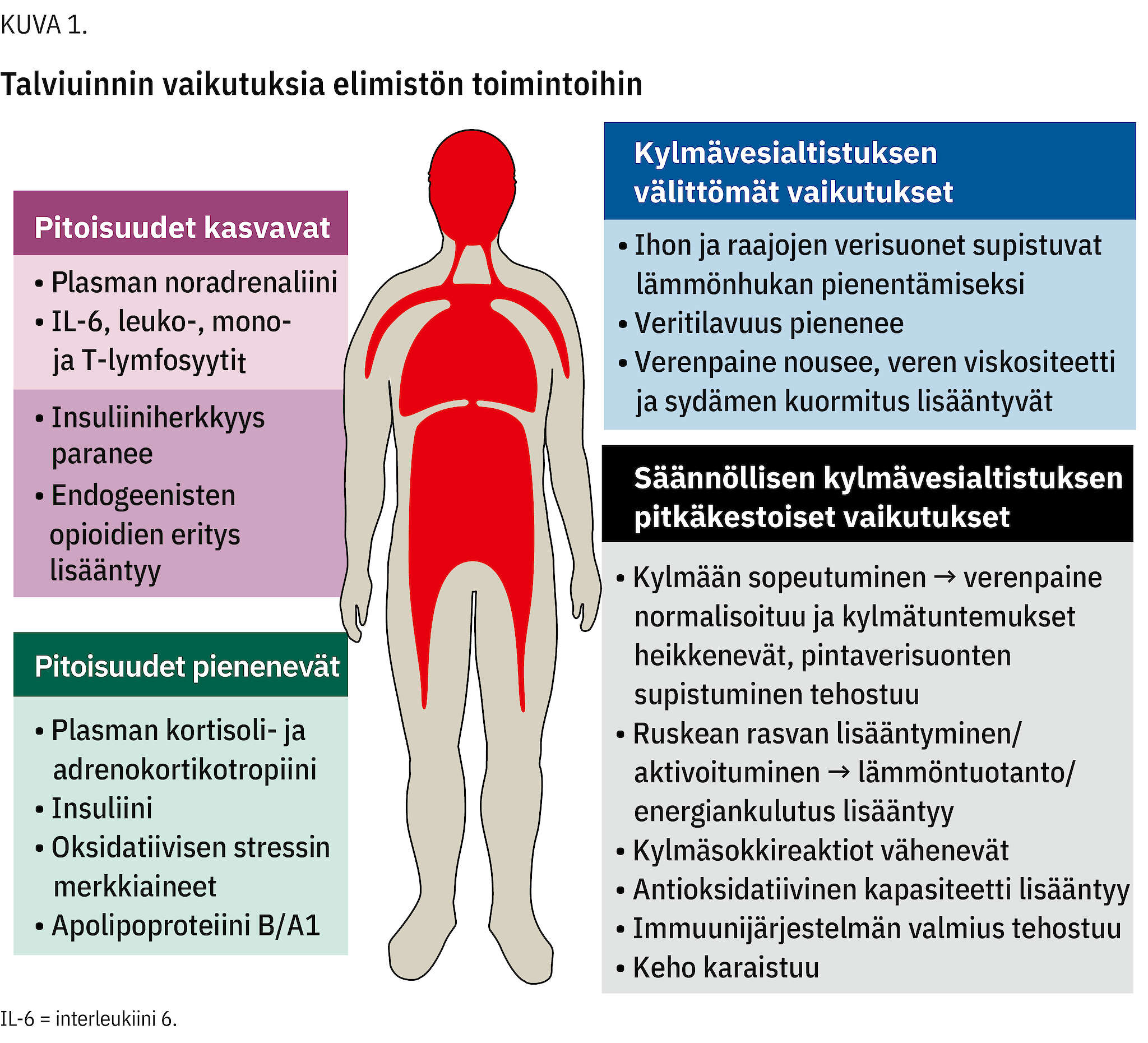 KUVA 1.

Talviuinnin vaikutuksia elimistön toimintoihin

Pitoisuudet kasvavat

• Plasman noradrenaliini
• IL-6, leuko-, mono- ja T-lymfosyytit

• Insuliiniherkkyys paranee
• Endogeenisten opioidien eritys lisääntyy

Pitoisuudet pienenevät

• Plasman kortisoli- ja adrenokortikotropiini
• Insuliini
• Oksidatiivisen stressin merkkiaineet
• Apolipoproteiini B/A1

Kylmävesialtistuksen välittömät vaikutukset

• Ihon ja raajojen verisuonet supistuvat lämmönhukan pienentämiseksi
• Veritilavuus pienenee
• Verenpaine nousee, veren viskositeetti ja sydämen kuormitus lisääntyvät

Säännöllisen kylmävesialtistuksen pitkäkestoiset vaikutukset

• Kylmään sopeutuminen → verenpaine normalisoituu ja kylmätuntemukset heikkenevät, pintaverisuonten supistuminen tehostuu
• Ruskean rasvan lisääntyminen/ aktivoituminen → lämmöntuotanto/ energiankulutus lisääntyy
• Kylmäsokkireaktiot vähenevät
• Antioksidatiivinen kapasiteetti lisääntyy
• Immuunijärjestelmän valmius tehostuu
• Keho karaistuu

IL-6 = interleukiini 6.